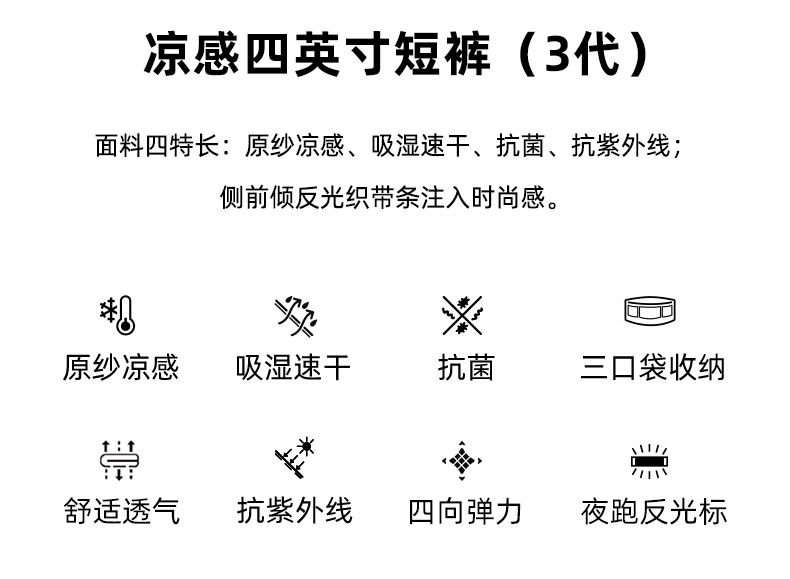 凉感四英寸短裤（3代）

面料四特长：原纱凉感、吸湿速干、抗菌、抗紫外线；

侧前倾反光织带条注入时尚感。

原纱凉感

吸湿速干

抗菌

三口袋收纳

舒适透气

抗紫外线

四向弹力

夜跑反光标